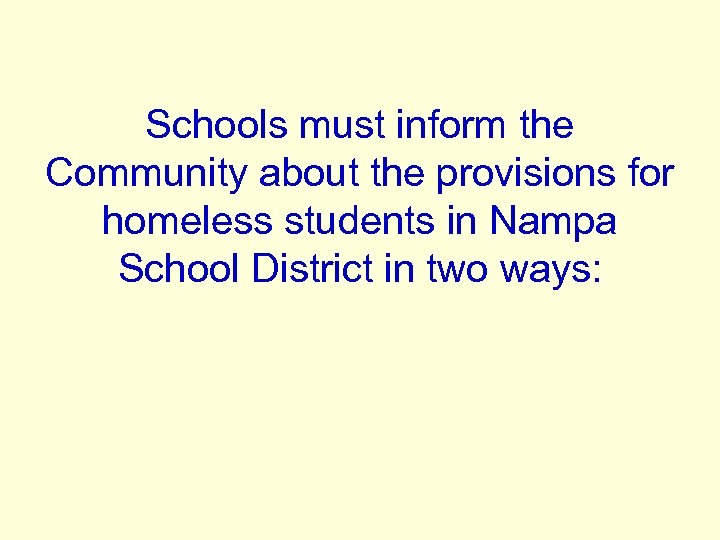 Schools must inform the Community about the provisions for homeless students in Nampa School District in two ways: